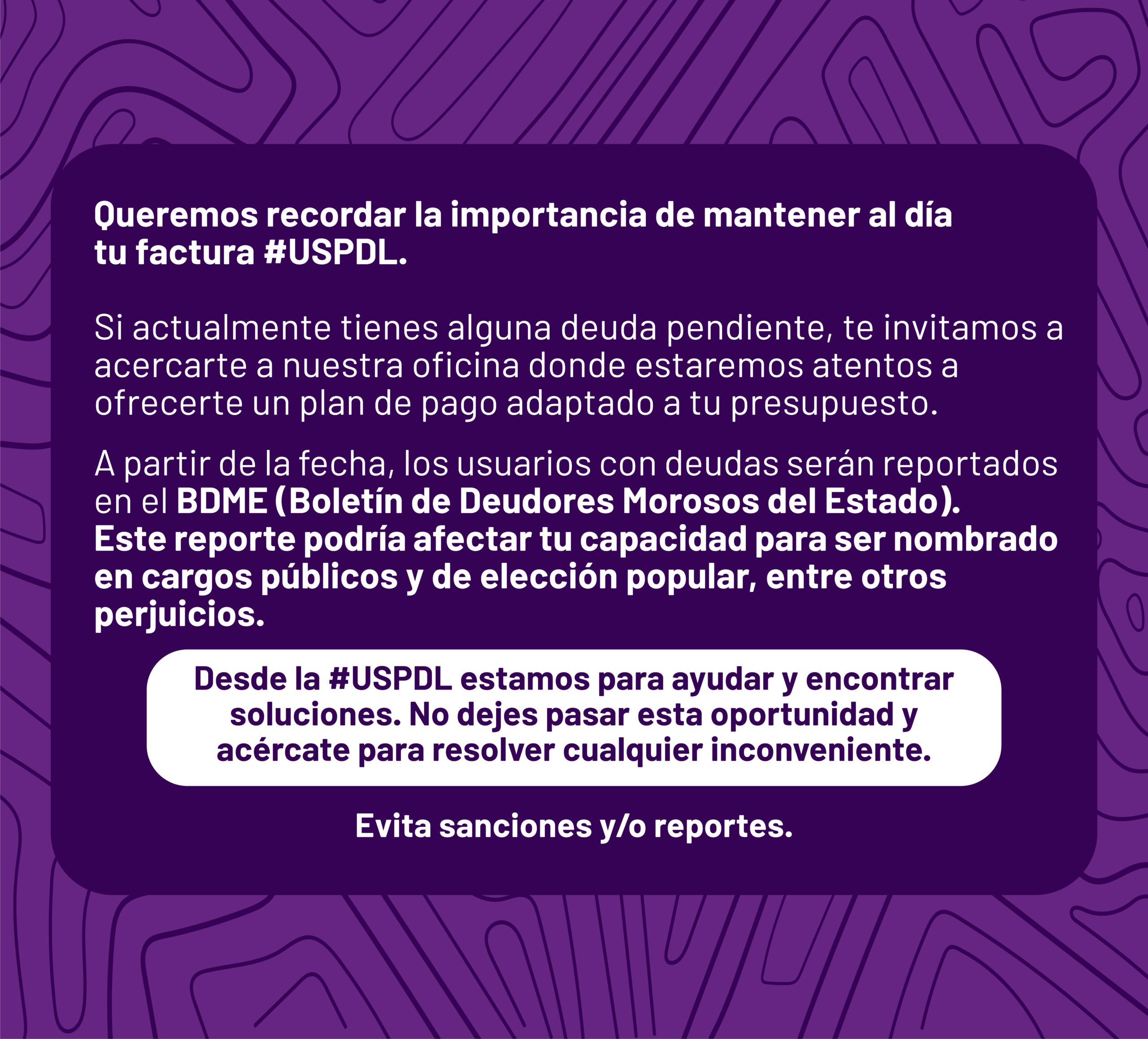 Queremos recordar la importancia de mantener al día tu factura #USPDL.

Si actualmente tienes alguna deuda pendiente, te invitamos a acercarte a nuestra oficina donde estaremos atentos a ofrecerte un plan de pago adaptado a tu presupuesto.

A partir de la fecha, los usuarios con deudas serán reportados en el BDME (Boletín de Deudores Morosos del Estado). Este reporte podría afectar tu capacidad para ser nombrado en cargos públicos y de elección popular, entre otros perjuicios.

Desde la #USPDL estamos para ayudar y encontrar soluciones. No dejes pasar esta oportunidad y acércate para resolver cualquier inconveniente.

Evita sanciones y/o reportes.